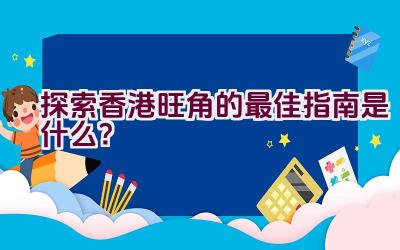 探索香港旺角的最佳指南是什么?